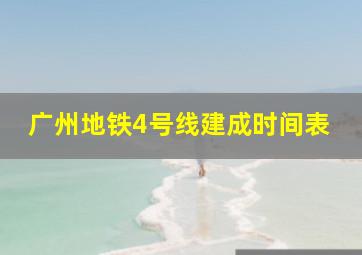 广州地铁4号线建成时间表